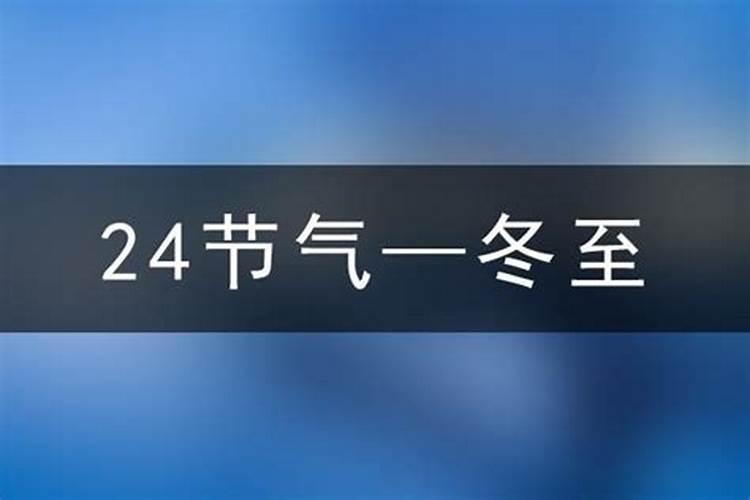 24节气—冬至